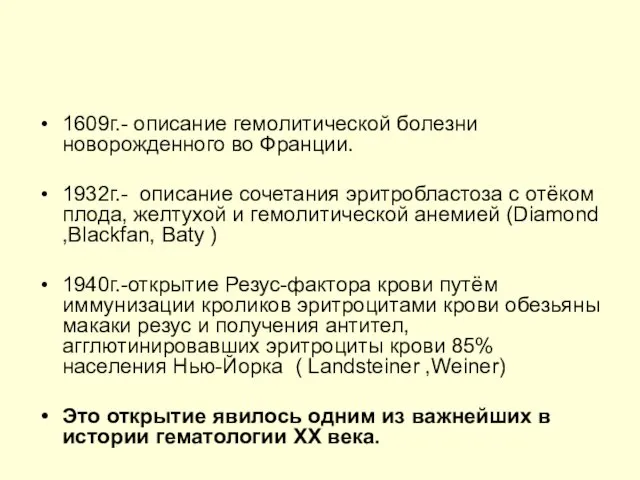 • 1609г.- описание гемолитической болезни новорожденного во Франции.

• 1932г.- описание сочетания эритробластоза с отёком плода, желтухой и гемолитической анемией (Diamond ,Blackfan, Baty )

• 1940г.-открытие Резус-фактора крови путём иммунизации кроликов эритроцитами крови обезьяны макаки резус и получения антител, агглютинировавших эритроциты крови 85% населения Нью-Йорка ( Landsteiner ,Weiner)

• Это открытие явилось одним из важнейших в истории гематологии XX века.